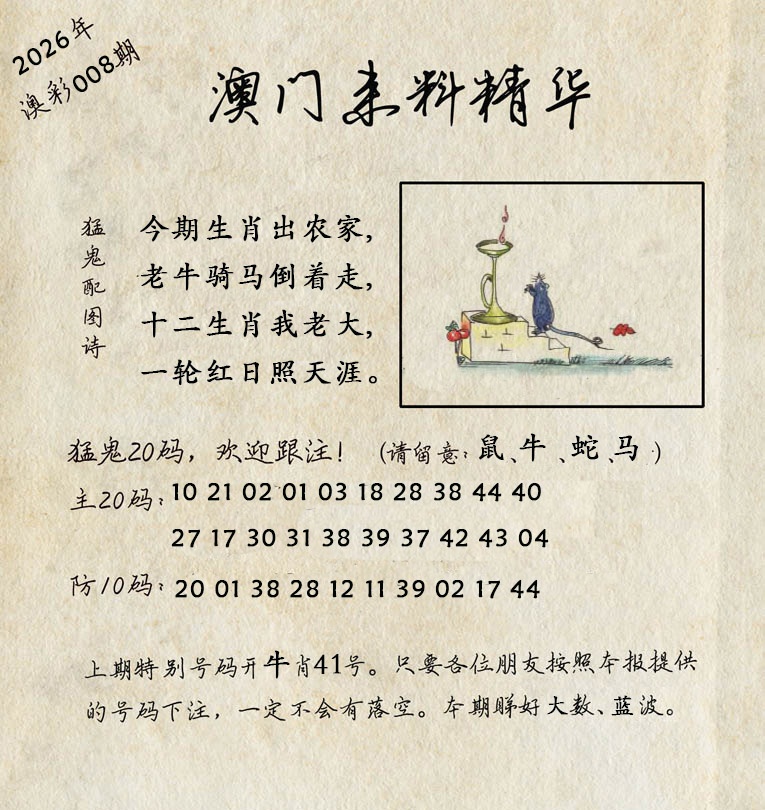 2026年
澳彩008期

澳门来料精华

猛鬼配图诗

今期生肖出农家，
老牛骑马倒着走，
十二生肖我老大，
一轮红日照天涯。

猛鬼20码，欢迎跟注！ (请留意：鼠、牛、蛇、马)
主20码：10 21 02 01 03 18 28 38 44 40
27 17 30 31 38 39 37 42 43 04
防10码：20 01 38 28 12 11 39 02 17 44

上期特别号码开牛肖41号。只要各位朋友按照本报提供的号码下注，一定不会有落空。本期睇好大数、蓝波。